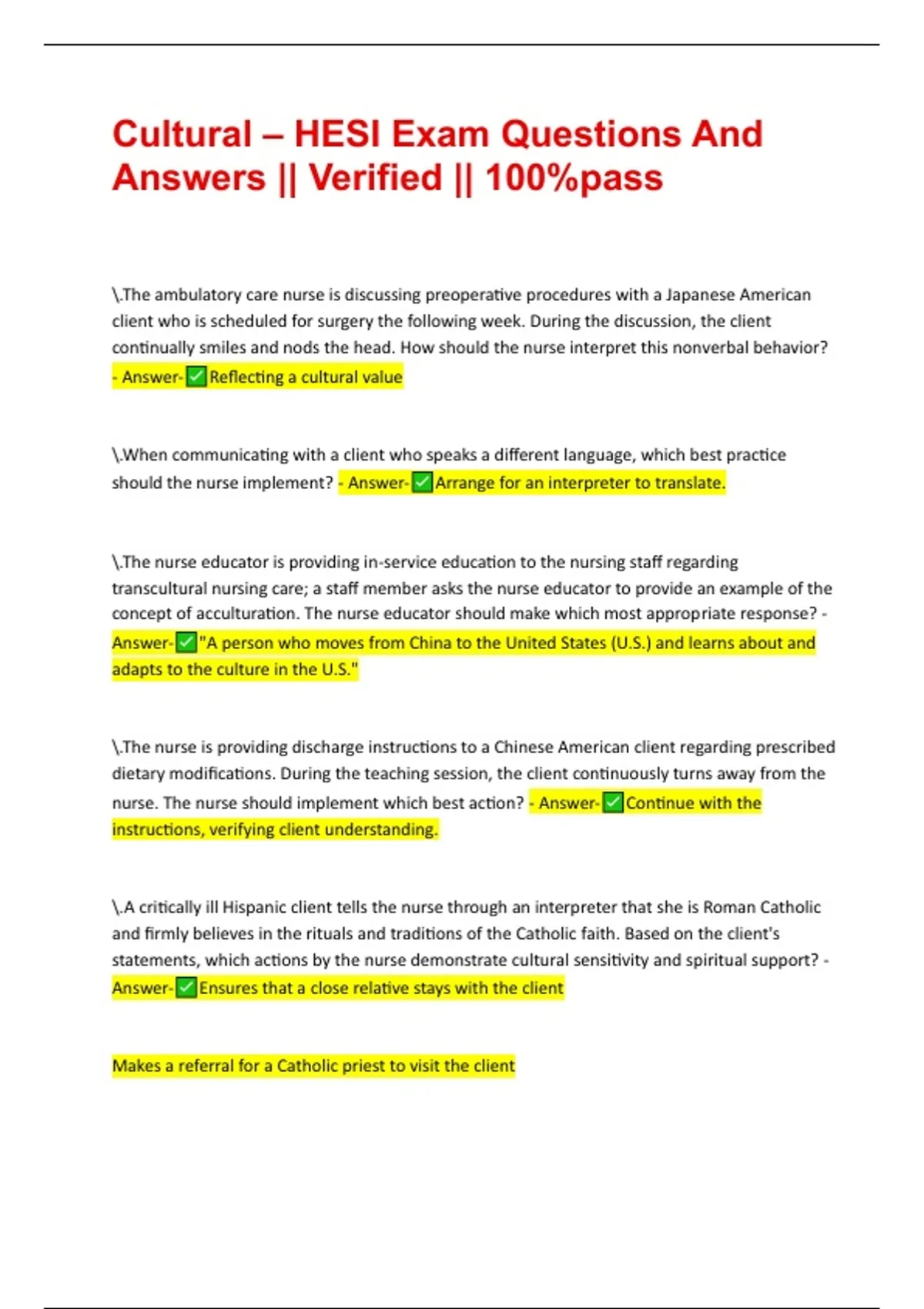 Cultural – HESI Exam Questions And Answers || Verified || 100%pass

\.The ambulatory care nurse is discussing preoperative procedures with a Japanese American client who is scheduled for surgery the following week. During the discussion, the client continually smiles and nods the head. How should the nurse interpret this nonverbal behavior? - Answer-✅Reflecting a cultural value

\.When communicating with a client who speaks a different language, which best practice should the nurse implement? - Answer-✅Arrange for an interpreter to translate.

\.The nurse educator is providing in-service education to the nursing staff regarding transcultural nursing care; a staff member asks the nurse educator to provide an example of the concept of acculturation. The nurse educator should make which most appropriate response? - Answer-✅"A person who moves from China to the United States (U.S.) and learns about and adapts to the culture in the U.S."

\.The nurse is providing discharge instructions to a Chinese American client regarding prescribed dietary modifications. During the teaching session, the client continuously turns away from the nurse. The nurse should implement which best action? - Answer-✅Continue with the instructions, verifying client understanding.

\.A critically ill Hispanic client tells the nurse through an interpreter that she is Roman Catholic and firmly believes in the rituals and traditions of the Catholic faith. Based on the client's statements, which actions by the nurse demonstrate cultural sensitivity and spiritual support? - Answer-✅Ensures that a close relative stays with the client

Makes a referral for a Catholic priest to visit the client